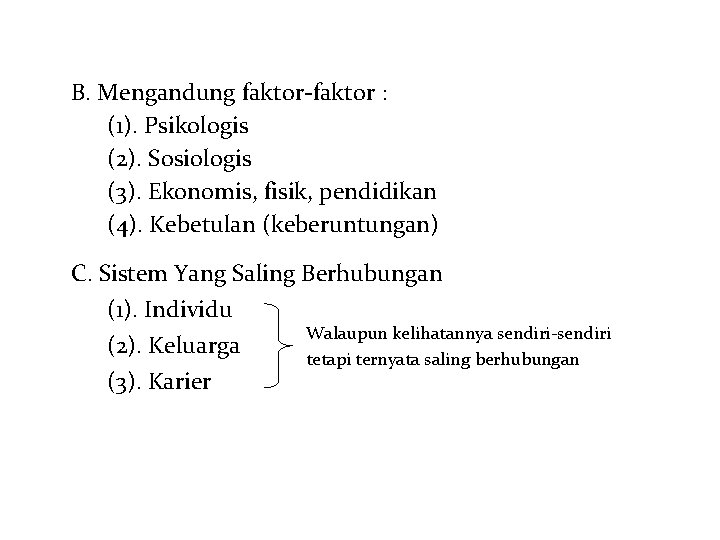 B. Mengandung faktor-faktor :
(1). Psikologis
(2). Sosiologis
(3). Ekonomis, fisik, pendidikan
(4). Kebetulan (keberuntungan)

C. Sistem Yang Saling Berhubungan
(1). Individu
(2). Keluarga
(3). Karier

Walaupun kelihatannya sendiri-sendiri tetapi ternyata saling berhubungan